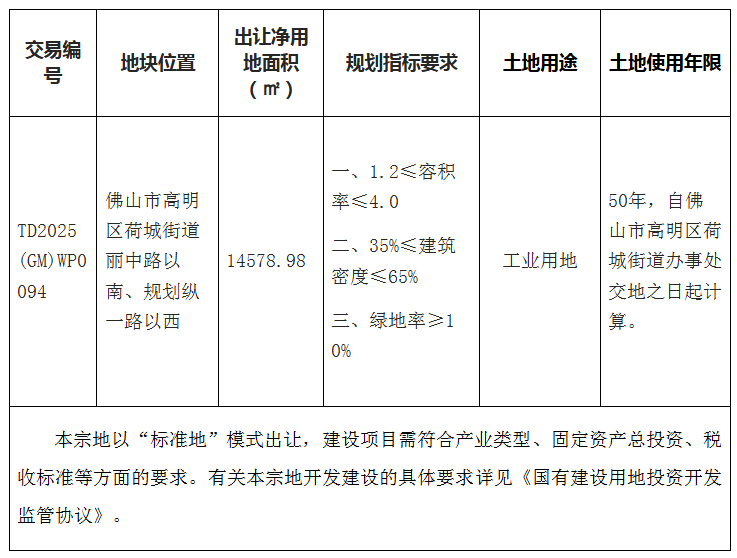 | 交易编号 | 地块位置 | 出让净用地面积（㎡） | 规划指标要求 | 土地用途 | 土地使用年限 |
|---|---|---|---|---|---|
| TD2025(GM)WP0094 | 佛山市高明区荷城街道丽中路以南、规划纵一路以西 | 14578.98 | 一、1.2≤容积率≤4.0 二、35%≤建筑密度≤65% 三、绿地率≥10% | 工业用地 | 50年，自佛山市高明区荷城街道办事处交地之日起计算。 |
| 本宗地以“标准地”模式出让，建设项目需符合产业类型、固定资产总投资、税收标准等方面的要求。有关本宗地开发建设的具体要求详见《国有建设用地投资开发监管协议》。 | | | | | |